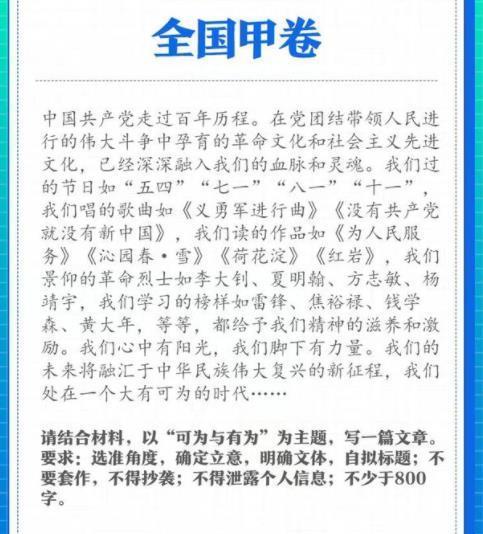 全国甲卷

中国共产党走过百年历程。在党团结带领人民进行的伟大斗争中孕育的革命文化和社会主义先进文化，已经深深融入我们的血脉和灵魂。我们过的节日如“五四”“七一”“八一”“十一”，我们唱的歌曲如《义勇军进行曲》《没有共产党就没有新中国》，我们读的作品如《为人民服务》《沁园春·雪》《荷花淀》《红岩》，我们景仰的革命烈士如李大钊、夏明翰、方志敏、杨靖宇，我们学习的榜样如雷锋、焦裕禄、钱学森、黄大年，等等，都给予我们精神的滋养和激励。我们心中有阳光，我们脚下有力量。我们的未来将融汇于中华民族伟大复兴的新征程，我们处在一个大有可为的时代……

请结合材料，以“可为与有为”为主题，写一篇文章。要求：选准角度，确定立意，明确文体，自拟标题；不要套作，不得抄袭；不得泄露个人信息；不少于800字。